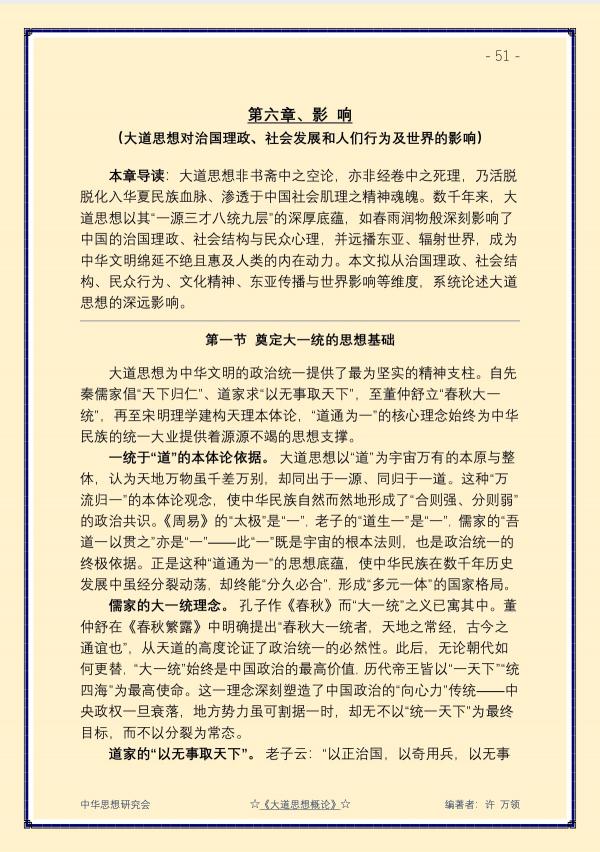 - 51 -

第六章、影 响
（大道思想对治国理政、社会发展和人们行为及世界的影响）

本章导读：大道思想非书斋中之空论，亦非经卷中之死理，乃活脱脱化入华夏民族血脉、渗透于中国社会肌理之精神魂魄。数千年来，大道思想以其“一源三才八统九层”的深厚底蕴，如春雨润物般深刻影响了中国的治国理政、社会结构与民众心理，并远播东亚、辐射世界，成为中华文明绵延不绝且惠及人类的内在动力。本文拟从治国理政、社会结构、民众行为、文化精神、东亚传播与世界影响等维度，系统论述大道思想的深远影响。

第一节 奠定大一统的思想基础

大道思想为中华文明的政治统一提供了最为坚实的精神支柱。自先秦儒家倡“天下归仁”、道家求“以无事取天下”，至董仲舒立“春秋大一统”，再至宋明理学建构天理本体论，“道通为一”的核心理念始终为中华民族的统一大业提供着源源不竭的思想支撑。

一统于“道”的本体论依据。大道思想以“道”为宇宙万有的本原与整体，认为天地万物虽千差万别，却同出于一源、同归于一道。这种“万流归一”的本体论观念，使中华民族自然而然地形成了“合则强、分则弱”的政治共识。《周易》的“太极”是“一”，老子的“道生一”是“一”，儒家的“吾道一以贯之”亦是“一”——此“一”既是宇宙的根本法则，也是政治统一的终极依据。正是这种“道通为一”的思想底蕴，使中华民族在数千年历史发展中虽经分裂动荡，却终能“分久必合”，形成“多元一体”的国家格局。

儒家的大一统理念。孔子作《春秋》而“大一统”之义已寓其中。董仲舒在《春秋繁露》中明确提出“春秋大一统者，天地之常经，古今之通谊也”，从天道的高度论证了政治统一的必然性。此后，无论朝代如何更替，“大一统”始终是中国政治的最高价值，历代帝王皆以“一天下”“统四海”为最高使命。这一理念深刻塑造了中国政治的“向心力”传统——中央政权一旦衰落，地方势力虽可割据一时，却无不以“统一天下”为最终目标，而不以分裂为常态。

道家的“以无事取天下”。老子云：“以正治国，以奇用兵，以无事

中华思想研究会 ☆《大道思想概论》☆ 编著者：许 万领